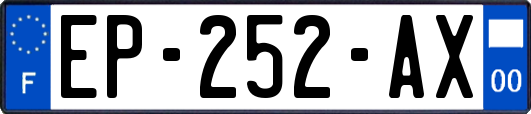 F
EP-252-AX
00